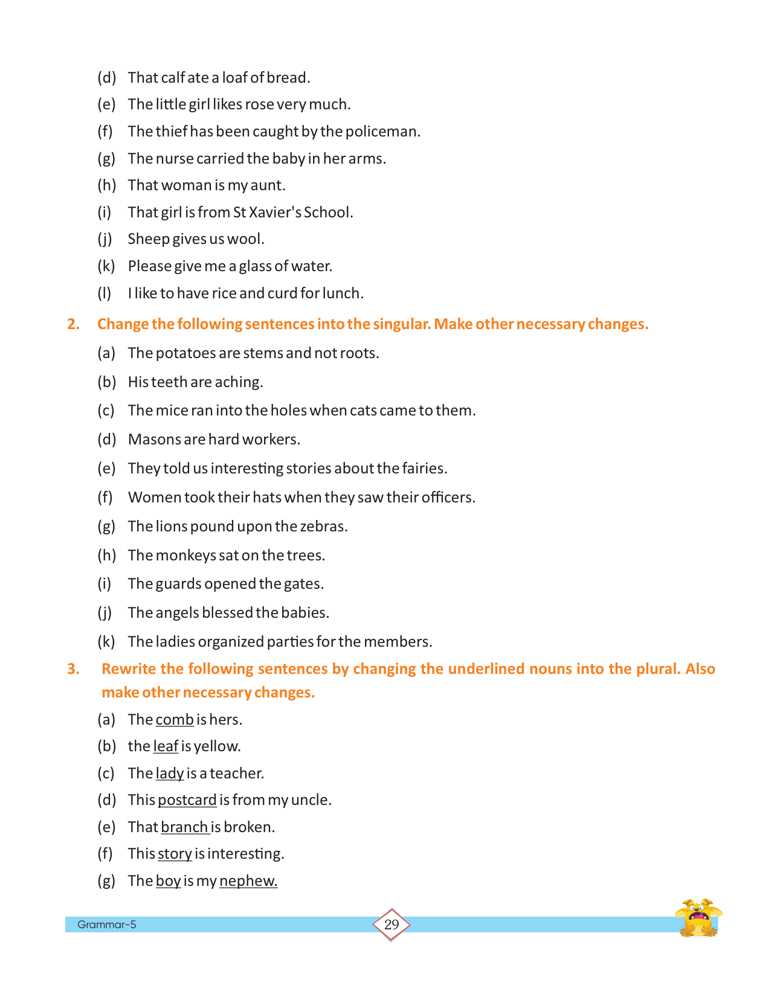 (d) That calf ate a loaf of bread.
(e) The little girl likes rose very much.
(f) The thief has been caught by the policeman.
(g) The nurse carried the baby in her arms.
(h) That woman is my aunt.
(i) That girl is from St Xavier's School.
(j) Sheep gives us wool.
(k) Please give me a glass of water.
(l) I like to have rice and curd for lunch.

2. Change the following sentences into the singular. Make other necessary changes.
(a) The potatoes are stems and not roots.
(b) His teeth are aching.
(c) The mice ran into the holes when cats came to them.
(d) Masons are hard workers.
(e) They told us interesting stories about the fairies.
(f) Women took their hats when they saw their officers.
(g) The lions pound upon the zebras.
(h) The monkeys sat on the trees.
(i) The guards opened the gates.
(j) The angels blessed the babies.
(k) The ladies organized parties for the members.

3. Rewrite the following sentences by changing the underlined nouns into the plural. Also make other necessary changes.
(a) The comb is hers.
(b) the leaf is yellow.
(c) The lady is a teacher.
(d) This postcard is from my uncle.
(e) That branch is broken.
(f) This story is interesting.
(g) The boy is my nephew.

Grammar-5
29